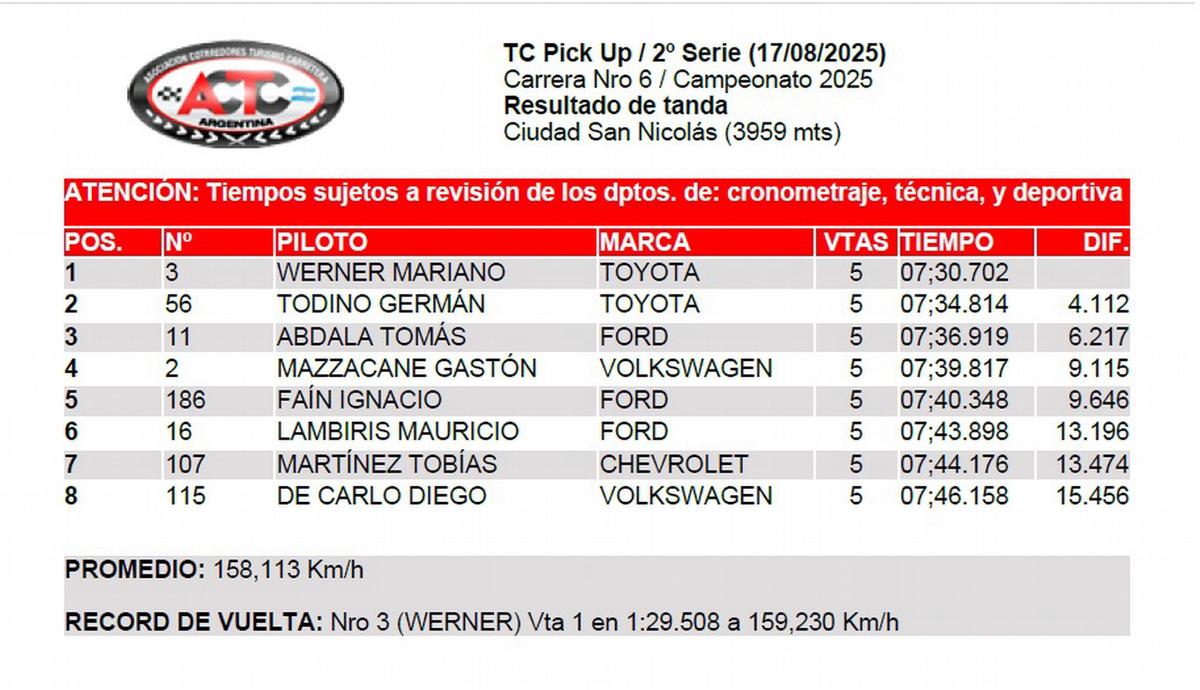 ASOCIACION CORREDORES TURISMO CARRETERA
ACTC
ARGENTINA

TC Pick Up / 2º Serie (17/08/2025)
Carrera Nro 6 / Campeonato 2025
Resultado de tanda
Ciudad San Nicolás (3959 mts)

ATENCIÓN: Tiempos sujetos a revisión de los dptos. de: cronometraje, técnica, y deportiva

| POS. | Nº | PILOTO | MARCA | VTAS | TIEMPO | DIF. |
|---|---|---|---|---|---|---|
| 1 | 3 | WERNER MARIANO | TOYOTA | 5 | 07;30.702 | |
| 2 | 56 | TODINO GERMÁN | TOYOTA | 5 | 07;34.814 | 4.112 |
| 3 | 11 | ABDALA TOMÁS | FORD | 5 | 07;36.919 | 6.217 |
| 4 | 2 | MAZZACANE GASTÓN | VOLKSWAGEN | 5 | 07;39.817 | 9.115 |
| 5 | 186 | FAÍN IGNACIO | FORD | 5 | 07;40.348 | 9.646 |
| 6 | 16 | LAMBIRIS MAURICIO | FORD | 5 | 07;43.898 | 13.196 |
| 7 | 107 | MARTÍNEZ TOBÍAS | CHEVROLET | 5 | 07;44.176 | 13.474 |
| 8 | 115 | DE CARLO DIEGO | VOLKSWAGEN | 5 | 07;46.158 | 15.456 |

PROMEDIO: 158,113 Km/h

RECORD DE VUELTA: Nro 3 (WERNER) Vta 1 en 1:29.508 a 159,230 Km/h